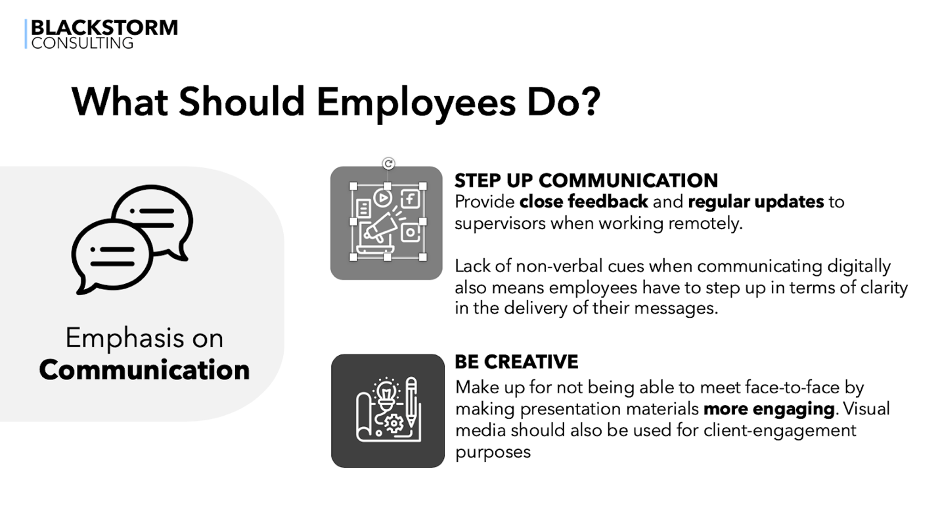 BLACKSTORM
CONSULTING

What Should Employees Do?

Emphasis on
Communication

STEP UP COMMUNICATION
Provide close feedback and regular updates to supervisors when working remotely.

Lack of non-verbal cues when communicating digitally also means employees have to step up in terms of clarity in the delivery of their messages.

BE CREATIVE
Make up for not being able to meet face-to-face by making presentation materials more engaging. Visual media should also be used for client-engagement purposes